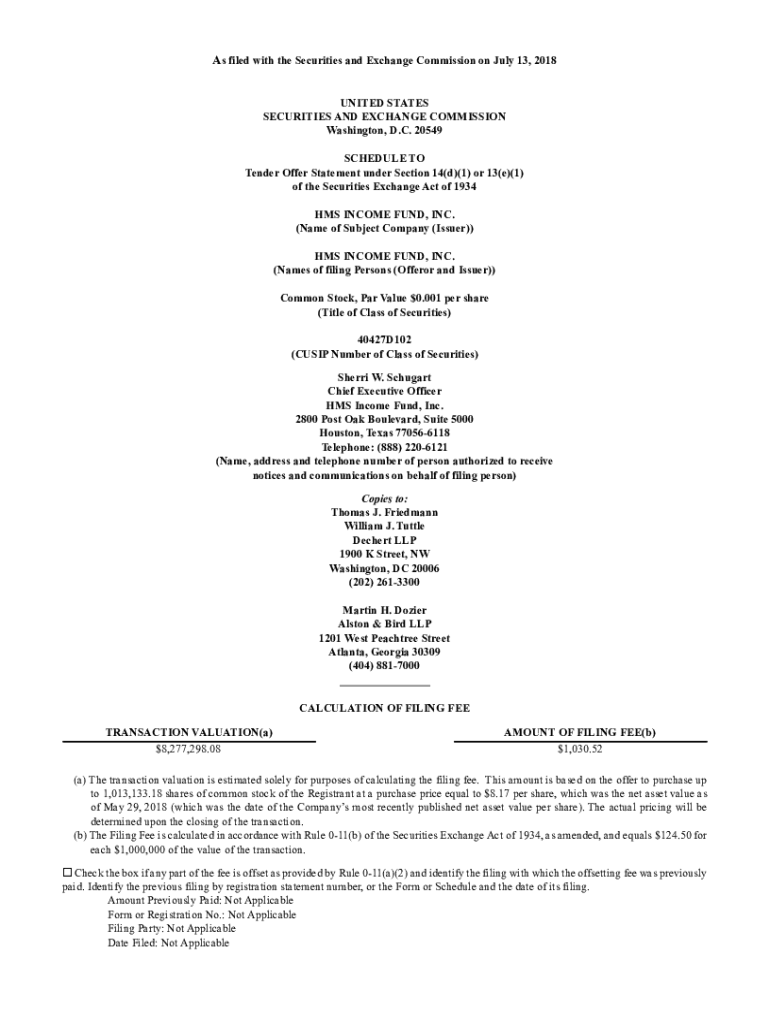 As filed with the Securities and Exchange Commission on July 13, 2018

UNITED STATES
SECURITIES AND EXCHANGE COMMISSION
Washington, D.C. 20549

SCHEDULE TO
Tender Offer Statement under Section 14(d)(1) or 13(e)(1)
of the Securities Exchange Act of 1934

HMS INCOME FUND, INC.
(Name of Subject Company (Issuer))

HMS INCOME FUND, INC.
(Names of filing Persons (Offeror and Issuer))

Common Stock, Par Value $0.001 per share
(Title of Class of Securities)

40427D102
(CUSIP Number of Class of Securities)

Sherri W. Schugart
Chief Executive Officer
HMS Income Fund, Inc.
2800 Post Oak Boulevard, Suite 5000
Houston, Texas 77056-6118
Telephone: (888) 220-6121
(Name, address and telephone number of person authorized to receive notices and communications on behalf of filing person)

Copies to:
Thomas J. Friedmann
William J. Tuttle
Dechert LLP
1900 K Street, NW
Washington, DC 20006
(202) 261-3300

Martin H. Dozier
Alston & Bird LLP
1201 West Peachtree Street
Atlanta, Georgia 30309
(404) 881-7000

CALCULATION OF FILING FEE

| TRANSACTION VALUATION(a) | AMOUNT OF FILING FEE(b) |
|---|---|
| $8,277,298.08 | $1,030.52 |

(a) The transaction valuation is estimated solely for purposes of calculating the filing fee. This amount is based on the offer to purchase up to 1,013,133.18 shares of common stock of the Registrant at a purchase price equal to $8.17 per share, which was the net asset value as of May 29, 2018 (which was the date of the Company's most recently published net asset value per share). The actual pricing will be determined upon the closing of the transaction.
(b) The Filing Fee is calculated in accordance with Rule 0-11(b) of the Securities Exchange Act of 1934, as amended, and equals $124.50 for each $1,000,000 of the value of the transaction.

☐ Check the box if any part of the fee is offset as provided by Rule 0-11(a)(2) and identify the filing with which the offsetting fee was previously paid. Identify the previous filing by registration statement number, or the Form or Schedule and the date of its filing.
Amount Previously Paid: Not Applicable
Form or Registration No.: Not Applicable
Filing Party: Not Applicable
Date Filed: Not Applicable